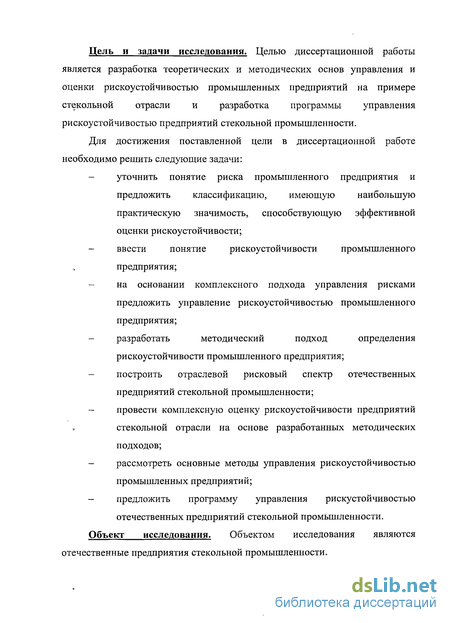 Цель и задачи исследования. Целью диссертационной работы является разработка теоретических и методических основ управления и оценки рискоустойчивостью промышленных предприятий на примере стекольной отрасли и разработка программы управления рискоустойчивостью предприятий стекольной промышленности.

Для достижения поставленной цели в диссертационной работе необходимо решить следующие задачи:

– уточнить понятие риска промышленного предприятия и предложить классификацию, имеющую наибольшую практическую значимость, способствующую эффективной оценки рискоустойчивости;

– ввести понятие рискоустойчивости промышленного предприятия;

– на основании комплексного подхода управления рисками предложить управление рискоустойчивостью промышленного предприятия;

– разработать методический подход определения рискоустойчивости промышленного предприятия;

– построить отраслевой рисковый спектр отечественных предприятий стекольной промышленности;

– провести комплексную оценку рискоустойчивости предприятий стекольной отрасли на основе разработанных методических подходов;

– рассмотреть основные методы управления рискоустойчивостью промышленных предприятий;

– предложить программу управления рискустойчивостью отечественных предприятий стекольной промышленности.

Объект исследования. Объектом исследования являются отечественные предприятия стекольной промышленности.

dsLib.net
библиотека диссертаций